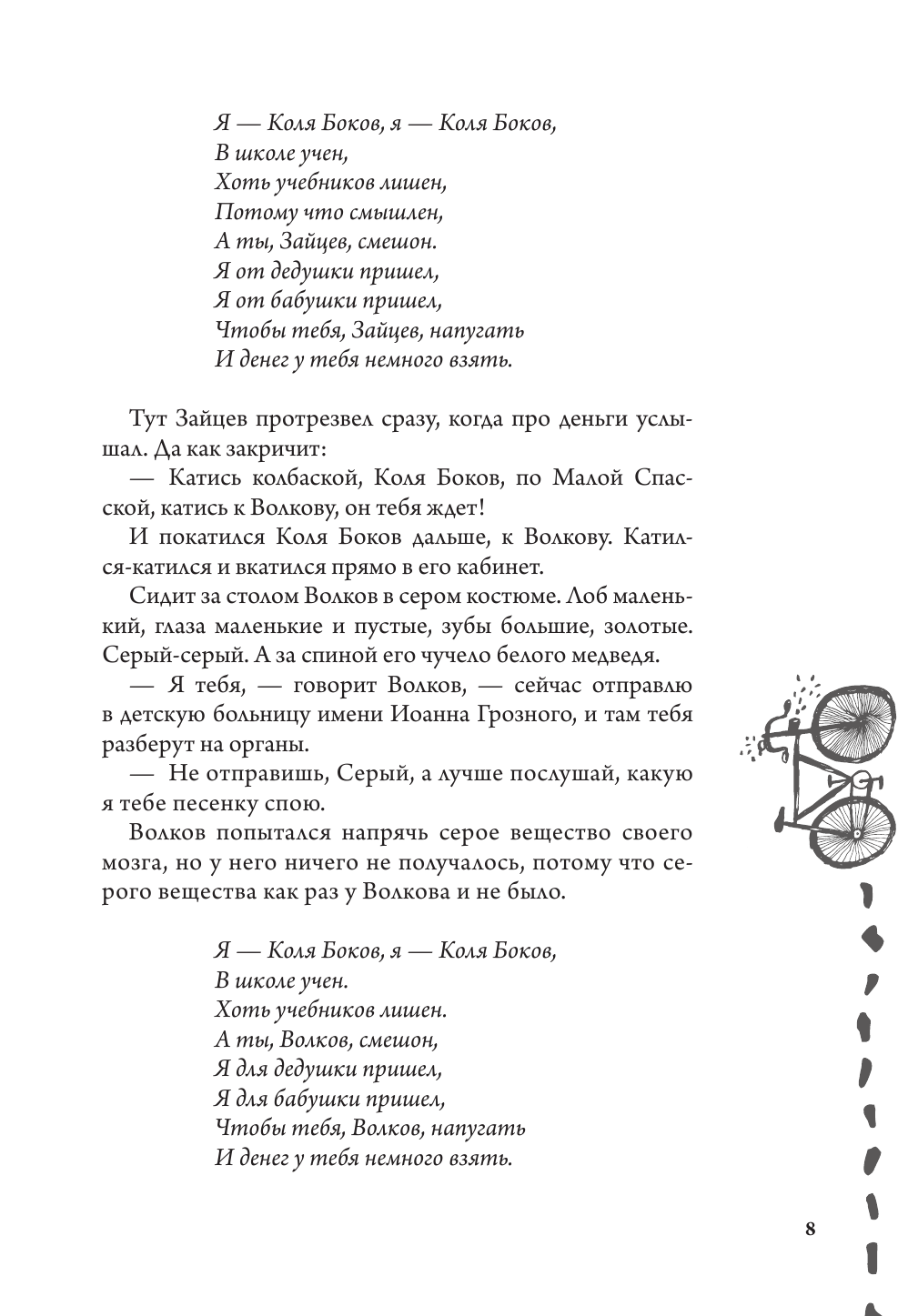 Я — Коля Боков, я — Коля Боков,
В школе учен,
Хоть учебников лишен,
Потому что смышлен,
А ты, Зайцев, смешон.
Я от дедушки пришел,
Я от бабушки пришел,
Чтобы тебя, Зайцев, напугать
И денег у тебя немного взять.

Тут Зайцев протрезвел сразу, когда про деньги услышал. Да как закричит:

— Катись колбаской, Коля Боков, по Малой Спасской, катись к Волкову, он тебя ждет!

И покатился Коля Боков дальше, к Волкову. Катился-катился и вкатился прямо в его кабинет.

Сидит за столом Волков в сером костюме. Лоб маленький, глаза маленькие и пустые, зубы большие, золотые. Серый-серый. А за спиной его чучело белого медведя.

— Я тебя, — говорит Волков, — сейчас отправлю в детскую больницу имени Иоанна Грозного, и там тебя разберут на органы.

— Не отправишь, Серый, а лучше послушай, какую я тебе песенку спою.

Волков попытался напрячь серое вещество своего мозга, но у него ничего не получалось, потому что серого вещества как раз у Волкова и не было.

Я — Коля Боков, я — Коля Боков,
В школе учен.
Хоть учебников лишен.
А ты, Волков, смешон,
Я для дедушки пришел,
Я для бабушки пришел,
Чтобы тебя, Волков, напугать
И денег у тебя немного взять.

8